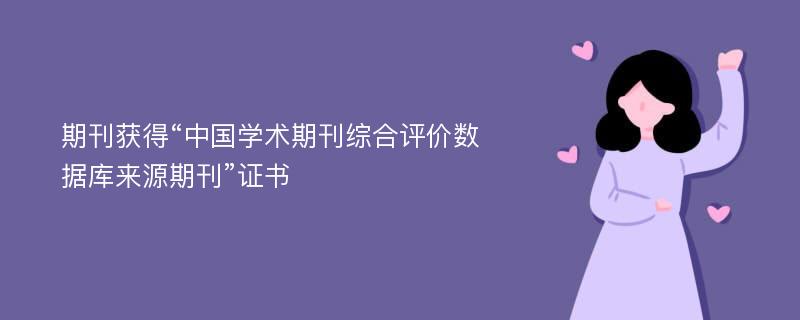 期刊获得“中国学术期刊综合评价数据库来源期刊”证书